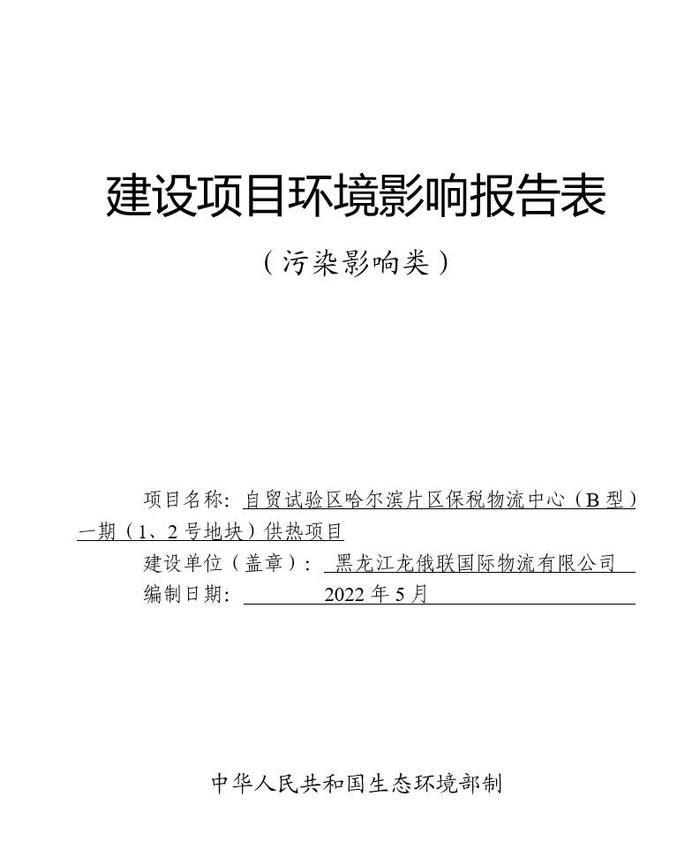 建设项目环境影响报告表

（污染影响类）

项目名称：自贸试验区哈尔滨片区保税物流中心（B型）一期（1、2号地块）供热项目

建设单位（盖章）：黑龙江龙俄联国际物流有限公司

编制日期：2022年5月

中华人民共和国生态环境部制